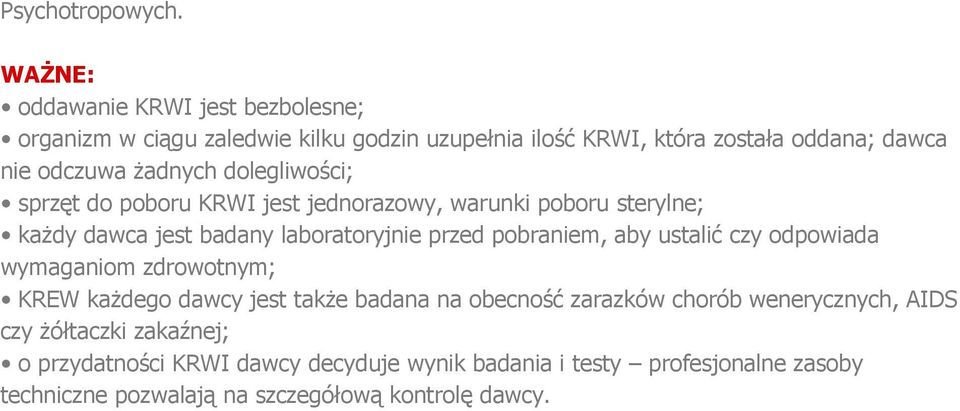 Psychotropowych.

WAŻNE:
• oddawanie KRWI jest bezbolesne;
• organizm w ciągu zaledwie kilku godzin uzupełnia ilość KRWI, która została oddana; dawca nie odczuwa żadnych dolegliwości;
• sprzęt do poboru KRWI jest jednorazowy, warunki poboru sterylne;
• każdy dawca jest badany laboratoryjnie przed pobraniem, aby ustalić czy odpowiada wymaganiom zdrowotnym;
• KREW każdego dawcy jest także badana na obecność zarazków chorób wenerycznych, AIDS czy żółtaczki zakaźnej;
• o przydatności KRWI dawcy decyduje wynik badania i testy – profesjonalne zasoby techniczne pozwalają na szczegółową kontrolę dawcy.